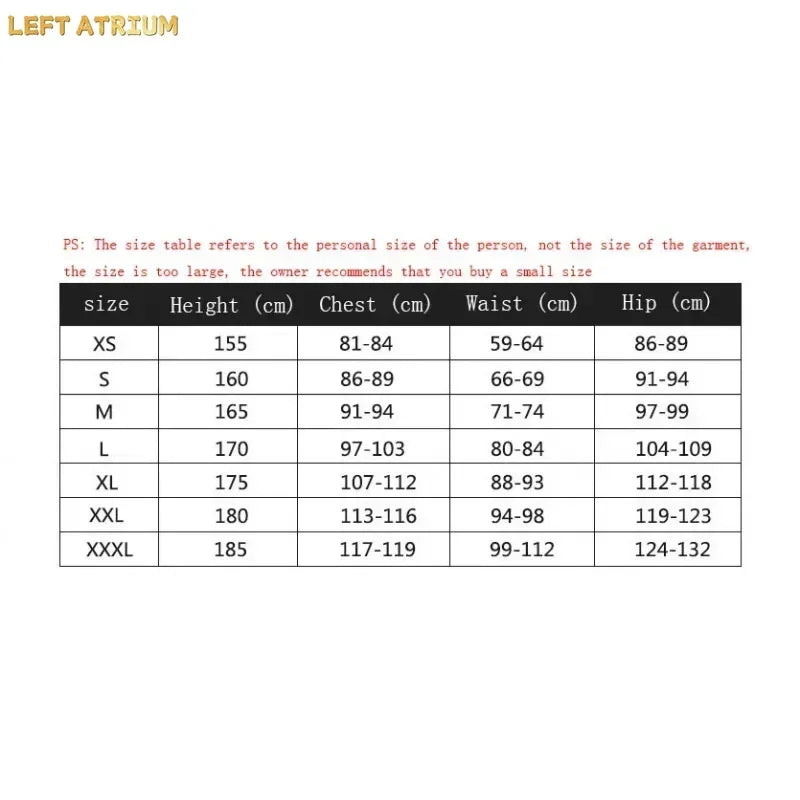 LEFT ATRIUM

PS: The size table refers to the personal size of the person, not the size of the garment, the size is too large, the owner recommends that you buy a small size

| size | Height (cm) | Chest (cm) | Waist (cm) | Hip (cm) |
|---|---|---|---|---|
| XS | 155 | 81-84 | 59-64 | 86-89 |
| S | 160 | 86-89 | 66-69 | 91-94 |
| M | 165 | 91-94 | 71-74 | 97-99 |
| L | 170 | 97-103 | 80-84 | 104-109 |
| XL | 175 | 107-112 | 88-93 | 112-118 |
| XXL | 180 | 113-116 | 94-98 | 119-123 |
| XXXL | 185 | 117-119 | 99-112 | 124-132 |